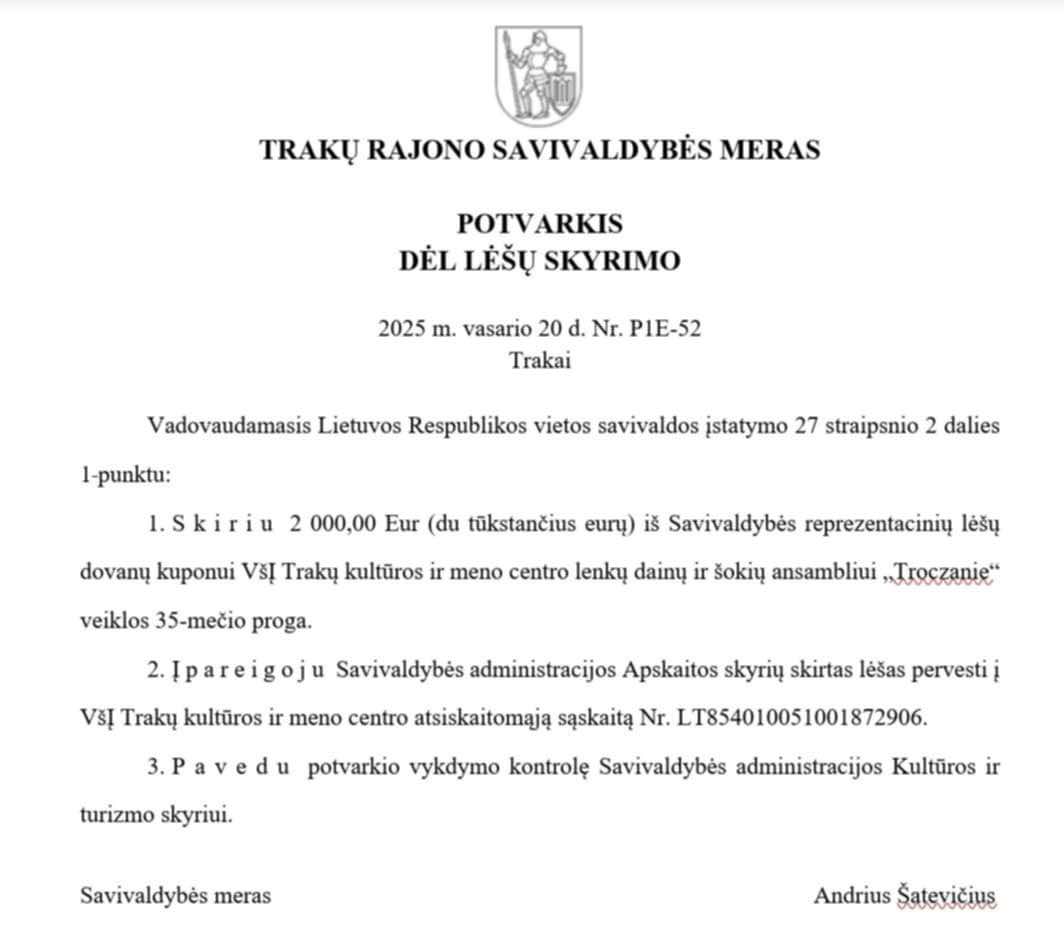 TRAKŲ RAJONO SAVIVALDYBĖS MERAS

POTVARKIS
DĖL LĖŠŲ SKYRIMO

2025 m. vasario 20 d. Nr. P1E-52
Trakai

Vadovaudamasis Lietuvos Respublikos vietos savivaldos įstatymo 27 straipsnio 2 dalies 1-punktu:

1. S k i r i u 2 000,00 Eur (du tūkstančius eurų) iš Savivaldybės reprezentacinių lėšų dovanų kuponui VšĮ Trakų kultūros ir meno centro lenkų dainų ir šokių ansambliui „Troczanie“ veiklos 35-mečio proga.

2. Į p a r e i g o j u Savivaldybės administracijos Apskaitos skyrių skirtas lėšas pervesti į VšĮ Trakų kultūros ir meno centro atsiskaitomąją sąskaitą Nr. LT854010051001872906.

3. P a v e d u potvarkio vykdymo kontrolę Savivaldybės administracijos Kultūros ir turizmo skyriui.

Savivaldybės meras Andrius Šatevičius